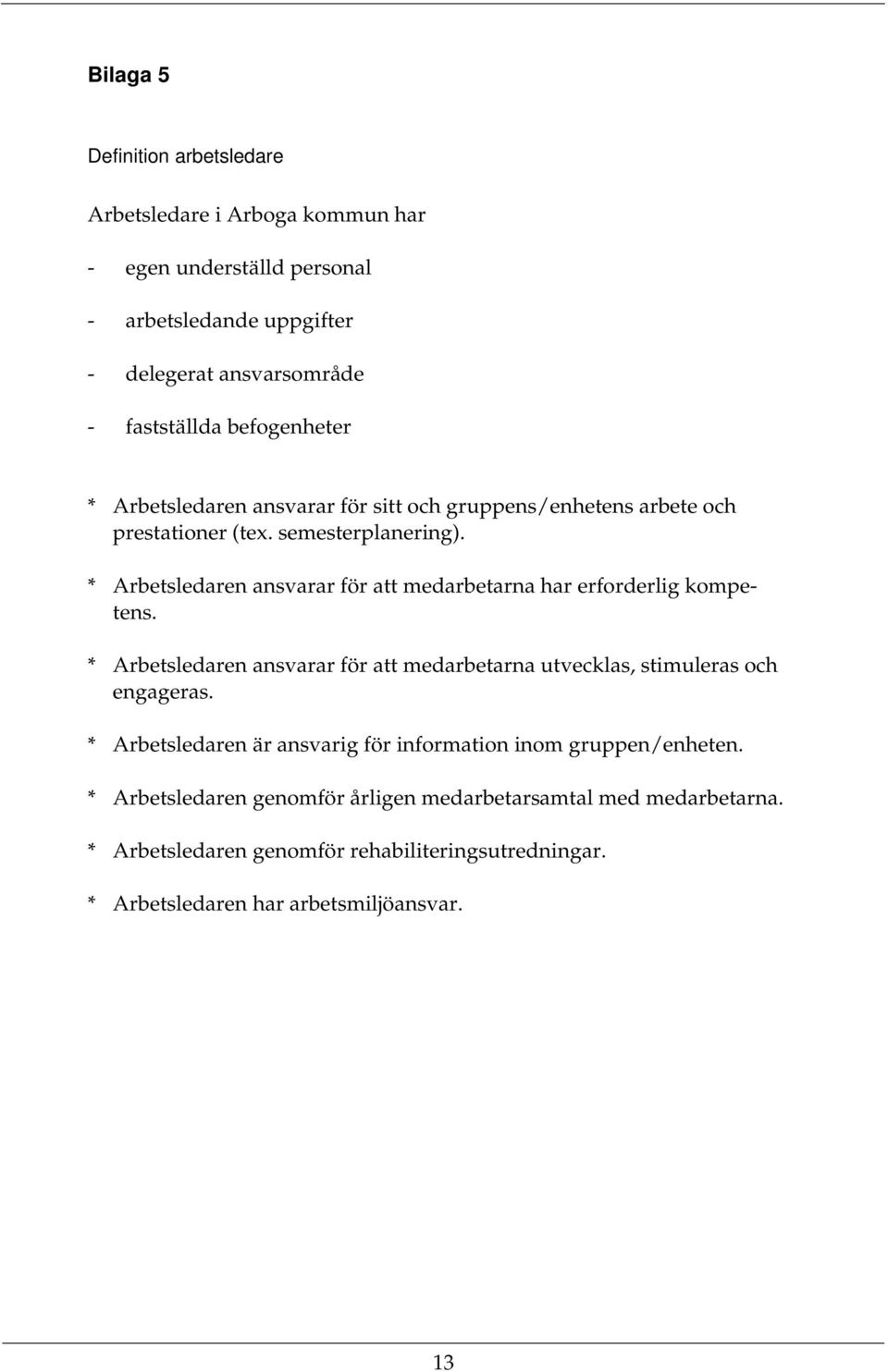 Bilaga 5

Definition arbetsledare

Arbetsledare i Arboga kommun har

- egen underställd personal

- arbetsledande uppgifter

- delegerat ansvarsområde

- fastställda befogenheter

* Arbetsledaren ansvarar för sitt och gruppens/enhetens arbete och prestationer (tex. semesterplanering).

* Arbetsledaren ansvarar för att medarbetarna har erforderlig kompetens.

* Arbetsledaren ansvarar för att medarbetarna utvecklas, stimuleras och engageras.

* Arbetsledaren är ansvarig för information inom gruppen/enheten.

* Arbetsledaren genomför årligen medarbetarsamtal med medarbetarna.

* Arbetsledaren genomför rehabiliteringsutredningar.

* Arbetsledaren har arbetsmiljöansvar.

13